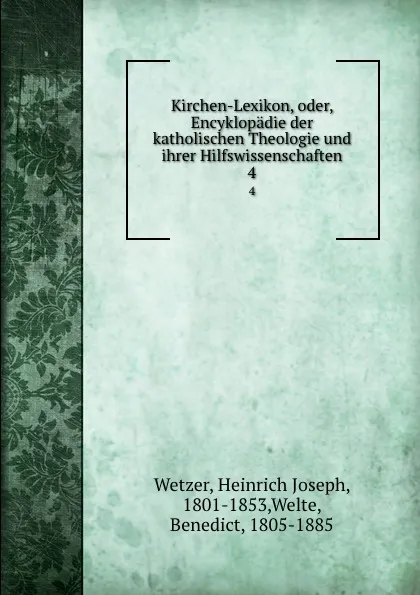 Kirchen-Lexikon, oder, Encyklopädie der katholischen Theologie und ihrer Hilfswissenschaften
4
4

Wetzer, Heinrich Joseph, 1801-1853,Welte, Benedict, 1805-1885